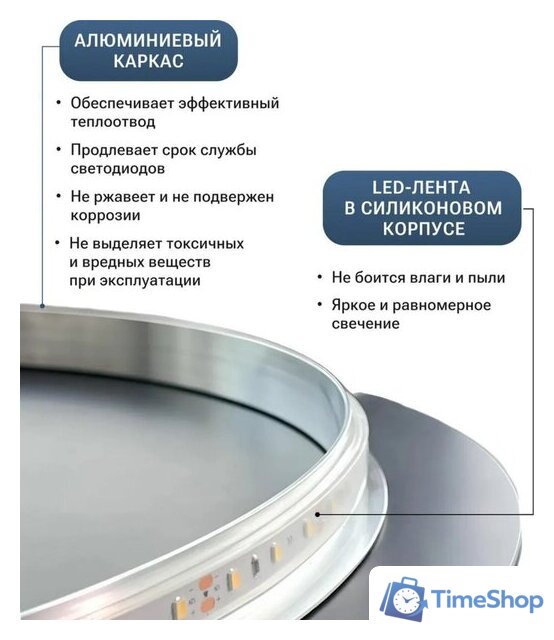 АЛЮМИНИЕВЫЙ КАРКАС

• Обеспечивает эффективный теплоотвод

• Продлевает срок службы светодиодов

• Не ржавеет и не подвержен коррозии

• Не выделяет токсичных и вредных веществ при эксплуатации

LED-ЛЕНТА В СИЛИКОНОВОМ КОРПУСЕ

• Не боится влаги и пыли

• Яркое и равномерное свечение

TimeShop